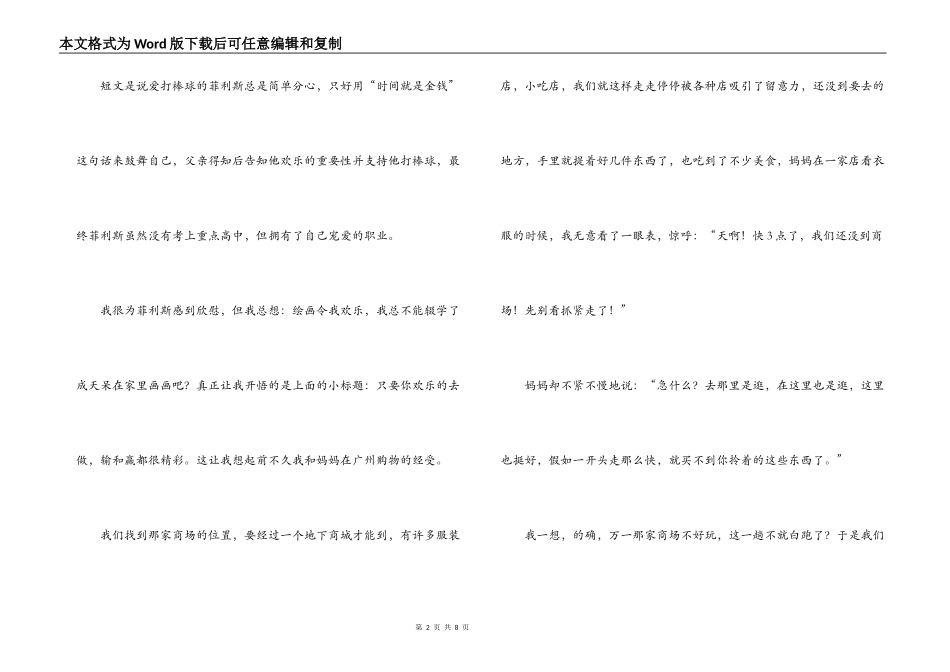 本文格式为Word版下载后可任意编辑和复制

短文是说爱打棒球的菲利斯总是简单分心，只好用“时间就是金钱”这句话来鼓舞自己，父亲得知后告知他欢乐的重要性并支持他打棒球，最终菲利斯虽然没有考上重点高中，但拥有了自己宠爱的职业。

我很为菲利斯感到欣慰，但我总想：绘画令我欢乐，我总不能辍学了成天呆在家里画画吧？真正让我开悟的是上面的小标题：只要你欢乐的去做，输和赢都很精彩。这让我想起前不久我和妈妈在广州购物的经受。

我们找到那家商场的位置，要经过一个地下商城才能到，有许多服装店，小吃店，我们就这样走走停停被各种店吸引了留意力，还没到要去的地方，手里就提着好几件东西了，也吃到了不少美食，妈妈在一家店看衣服的时候，我无意看了一眼表，惊呼：“天啊！快3点了，我们还没到商场！先别看抓紧走了！”

妈妈却不紧不慢地说：“急什么？去那里是逛，在这里也是逛，这里也挺好，假如一开头走那么快，就买不到你拎着的这些东西了。”

我一想，的确，万一那家商场不好玩，这一趟不就白跑了？于是我们

第 2 页 共 8 页